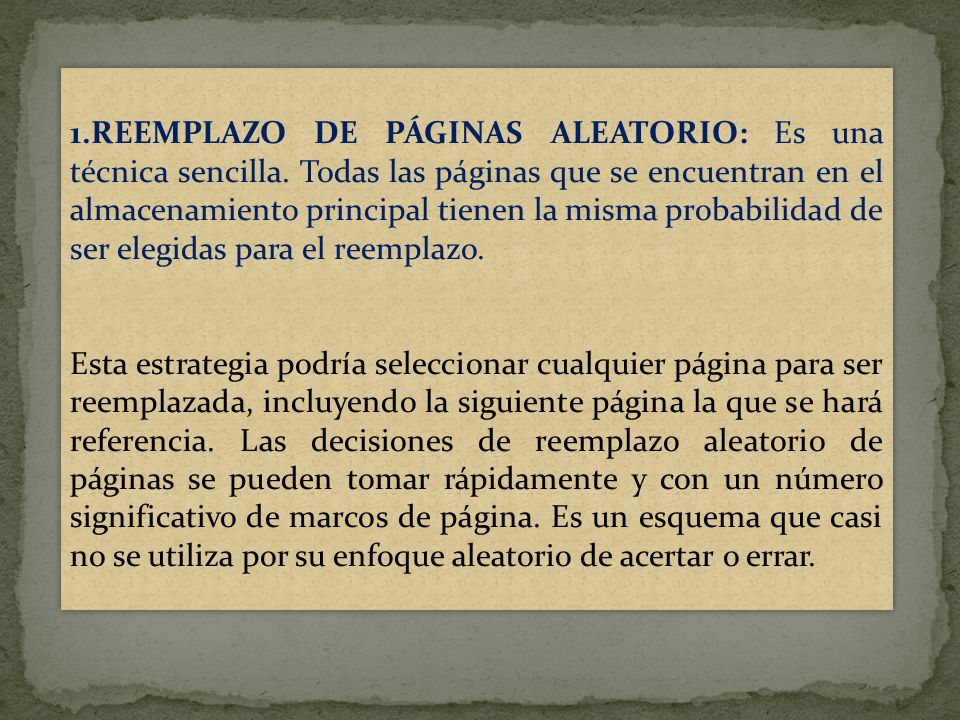 1.REEMPLAZO DE PÁGINAS ALEATORIO: Es una técnica sencilla. Todas las páginas que se encuentran en el almacenamiento principal tienen la misma probabilidad de ser elegidas para el reemplazo.

Esta estrategia podría seleccionar cualquier página para ser reemplazada, incluyendo la siguiente página la que se hará referencia. Las decisiones de reemplazo aleatorio de páginas se pueden tomar rápidamente y con un número significativo de marcos de página. Es un esquema que casi no se utiliza por su enfoque aleatorio de acertar o errar.